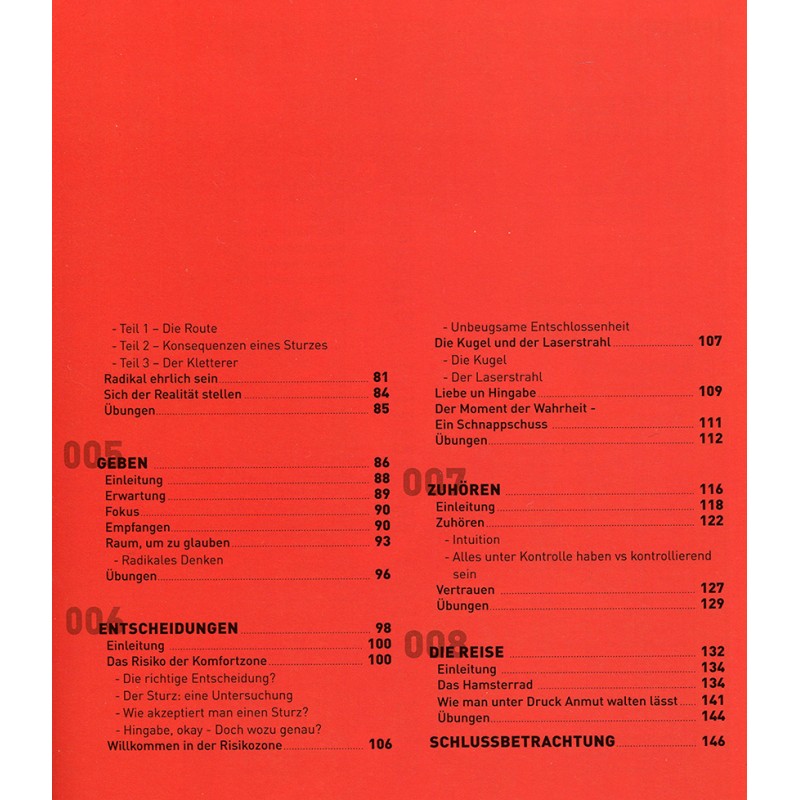 - Teil 1 – Die Route
- Teil 2 – Konsequenzen eines Sturzes
- Teil 3 – Der Kletterer
Radikal ehrlich sein 81
Sich der Realität stellen 84
Übungen 85

005 GEBEN 86
Einleitung 88
Erwartung 89
Fokus 90
Empfangen 90
Raum, um zu glauben 93
- Radikales Denken
Übungen 96

006 ENTSCHEIDUNGEN 98
Einleitung 100
Das Risiko der Komfortzone 100
- Die richtige Entscheidung?
- Der Sturz: eine Untersuchung
- Wie akzeptiert man einen Sturz?
- Hingabe, okay - Doch wozu genau?
Willkommen in der Risikozone 106

- Unbeugsame Entschlossenheit
Die Kugel und der Laserstrahl 107
- Die Kugel
- Der Laserstrahl
Liebe un Hingabe 109
Der Moment der Wahrheit - Ein Schnappschuss 111
Übungen 112

007 ZUHÖREN 116
Einleitung 118
Zuhören 122
- Intuition
- Alles unter Kontrolle haben vs kontrollierend sein
Vertrauen 127
Übungen 129

008 DIE REISE 132
Einleitung 134
Das Hamsterrad 134
Wie man unter Druck Anmut walten lässt 141
Übungen 144

SCHLUSSBETRACHTUNG 146